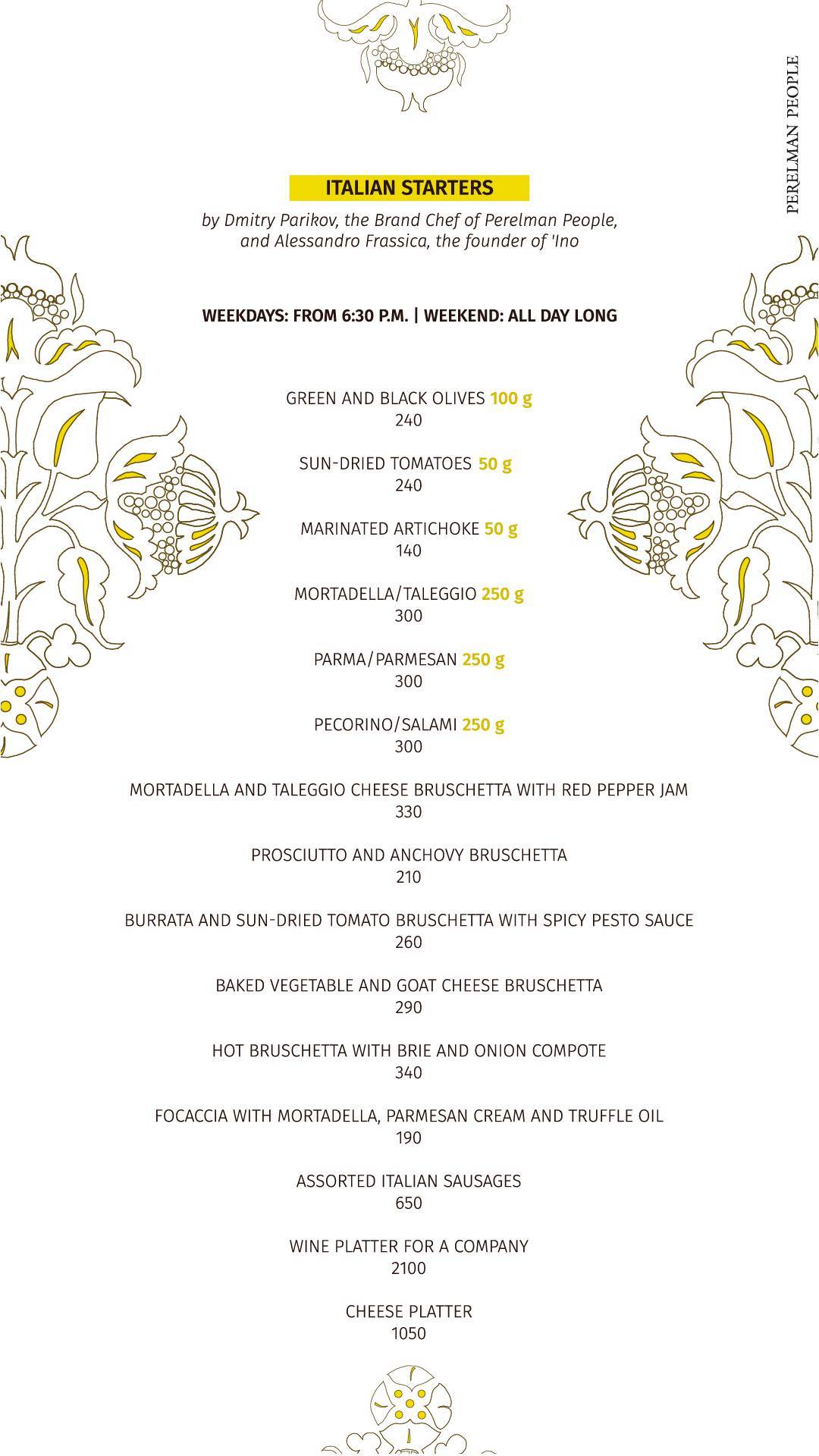 PERELMAN PEOPLE

ITALIAN STARTERS

by Dmitry Parikov, the Brand Chef of Perelman People, and Alessandro Frassica, the founder of 'Ino

WEEKDAYS: FROM 6:30 P.M. | WEEKEND: ALL DAY LONG

GREEN AND BLACK OLIVES 100 g
240

SUN-DRIED TOMATOES 50 g
240

MARINATED ARTICHOKE 50 g
140

MORTADELLA/TALEGGIO 250 g
300

PARMA/PARMESAN 250 g
300

PECORINO/SALAMI 250 g
300

MORTADELLA AND TALEGGIO CHEESE BRUSCHETTA WITH RED PEPPER JAM
330

PROSCIUTTO AND ANCHOVY BRUSCHETTA
210

BURRATA AND SUN-DRIED TOMATO BRUSCHETTA WITH SPICY PESTO SAUCE
260

BAKED VEGETABLE AND GOAT CHEESE BRUSCHETTA
290

HOT BRUSCHETTA WITH BRIE AND ONION COMPOTE
340

FOCACCIA WITH MORTADELLA, PARMESAN CREAM AND TRUFFLE OIL
190

ASSORTED ITALIAN SAUSAGES
650

WINE PLATTER FOR A COMPANY
2100

CHEESE PLATTER
1050